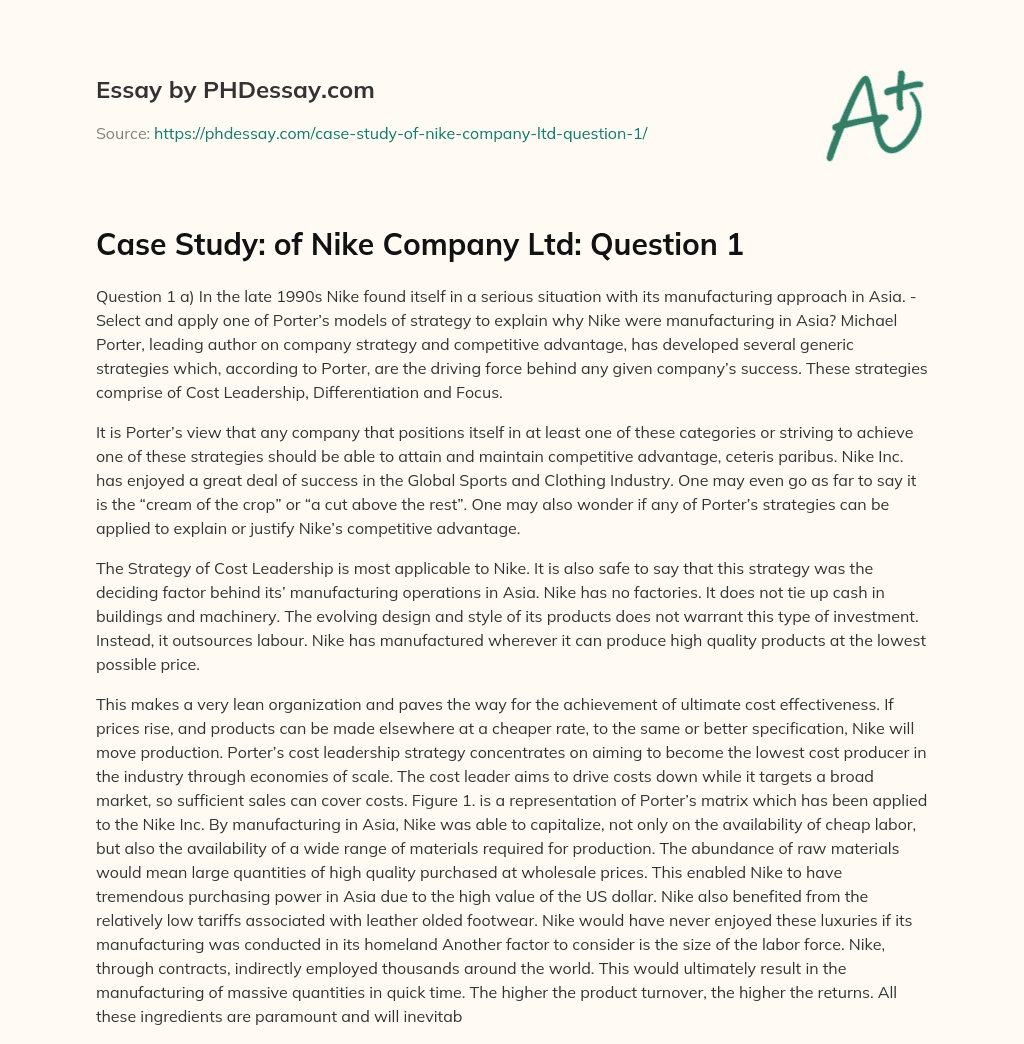 Essay by PHDessay.com

Source: https://phdessay.com/case-study-of-nike-company-ltd-question-1/

A+

Case Study: of Nike Company Ltd: Question 1

Question 1 a) In the late 1990s Nike found itself in a serious situation with its manufacturing approach in Asia. - Select and apply one of Porter's models of strategy to explain why Nike were manufacturing in Asia? Michael Porter, leading author on company strategy and competitive advantage, has developed several generic strategies which, according to Porter, are the driving force behind any given company's success. These strategies comprise of Cost Leadership, Differentiation and Focus.

It is Porter's view that any company that positions itself in at least one of these categories or striving to achieve one of these strategies should be able to attain and maintain competitive advantage, ceteris paribus. Nike Inc. has enjoyed a great deal of success in the Global Sports and Clothing Industry. One may even go as far to say it is the "cream of the crop" or "a cut above the rest". One may also wonder if any of Porter's strategies can be applied to explain or justify Nike's competitive advantage.

The Strategy of Cost Leadership is most applicable to Nike. It is also safe to say that this strategy was the deciding factor behind its' manufacturing operations in Asia. Nike has no factories. It does not tie up cash in buildings and machinery. The evolving design and style of its products does not warrant this type of investment. Instead, it outsources labour. Nike has manufactured wherever it can produce high quality products at the lowest possible price.

This makes a very lean organization and paves the way for the achievement of ultimate cost effectiveness. If prices rise, and products can be made elsewhere at a cheaper rate, to the same or better specification, Nike will move production. Porter's cost leadership strategy concentrates on aiming to become the lowest cost producer in the industry through economies of scale. The cost leader aims to drive costs down while it targets a broad market, so sufficient sales can cover costs. Figure 1. is a representation of Porter's matrix which has been applied to the Nike Inc. By manufacturing in Asia, Nike was able to capitalize, not only on the availability of cheap labor, but also the availability of a wide range of materials required for production. The abundance of raw materials would mean large quantities of high quality purchased at wholesale prices. This enabled Nike to have tremendous purchasing power in Asia due to the high value of the US dollar. Nike also benefited from the relatively low tariffs associated with leather olded footwear. Nike would have never enjoyed these luxuries if its manufacturing was conducted in its homeland Another factor to consider is the size of the labor force. Nike, through contracts, indirectly employed thousands around the world. This would ultimately result in the manufacturing of massive quantities in quick time. The higher the product turnover, the higher the returns. All these ingredients are paramount and will inevitab